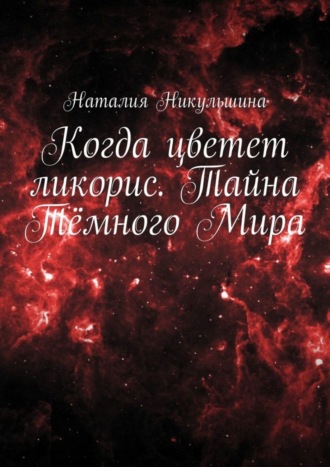 Наталия Никульшина

Когда цветет ликорис. Тайна Тёмного Мира